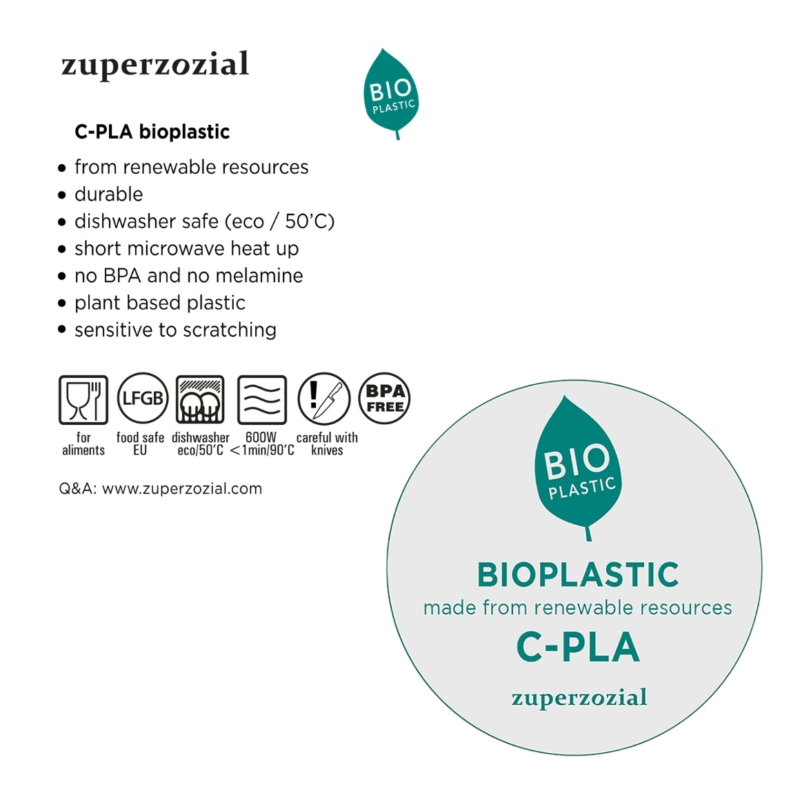 zuperzozial

BIO
PLASTIC

C-PLA bioplastic

• from renewable resources
• durable
• dishwasher safe (eco / 50'C)
• short microwave heat up
• no BPA and no melamine
• plant based plastic
• sensitive to scratching

LFGB

BPA FREE

for aliments

food safe EU

dishwasher eco/50'C

600W <1min/90'C

careful with knives

Q&A: www.zuperzozial.com

BIO
PLASTIC

BIOPLASTIC
made from renewable resources
C-PLA

zuperzozial